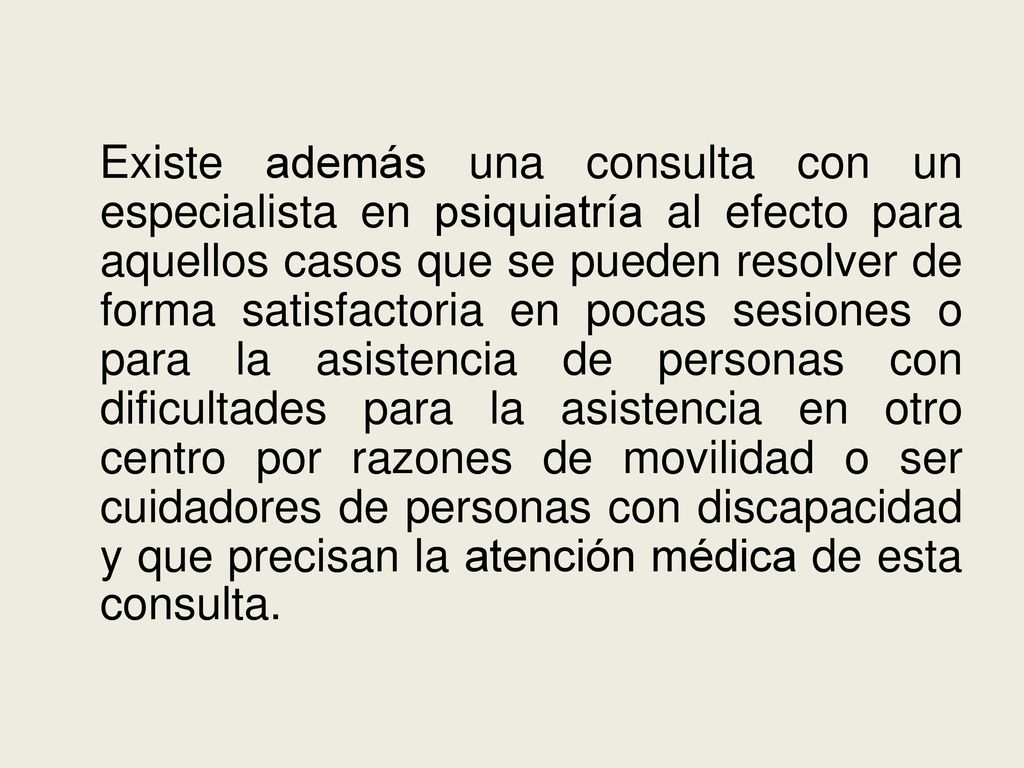 Existe además una consulta con un especialista en psiquiatría al efecto para aquellos casos que se pueden resolver de forma satisfactoria en pocas sesiones o para la asistencia de personas con dificultades para la asistencia en otro centro por razones de movilidad o ser cuidadores de personas con discapacidad y que precisan la atención médica de esta consulta.